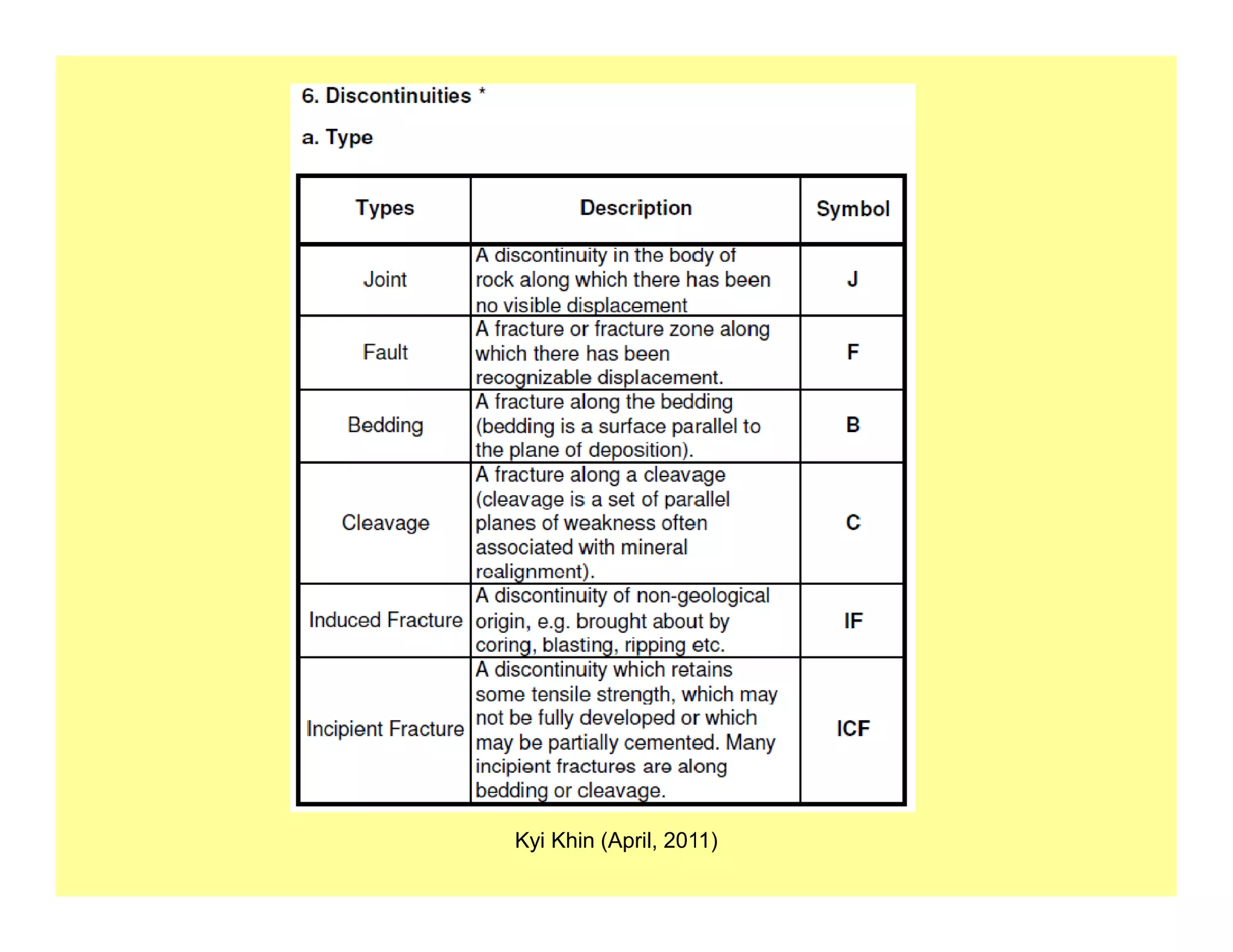 6. Discontinuities *

a. Type

| Types | Description | Symbol |
|---|---|---|
| Joint | A discontinuity in the body of rock along which there has been no visible displacement | J |
| Fault | A fracture or fracture zone along which there has been recognizable displacement. | F |
| Bedding | A fracture along the bedding (bedding is a surface parallel to the plane of deposition). | B |
| Cleavage | A fracture along a cleavage (cleavage is a set of parallel planes of weakness often associated with mineral realignment). | C |
| Induced Fracture | A discontinuity of non-geological origin, e.g. brought about by coring, blasting, ripping etc. | IF |
| Incipient Fracture | A discontinuity which retains some tensile strength, which may not be fully developed or which may be partially cemented. Many incipient fractures are along bedding or cleavage. | ICF |

Kyi Khin (April, 2011)